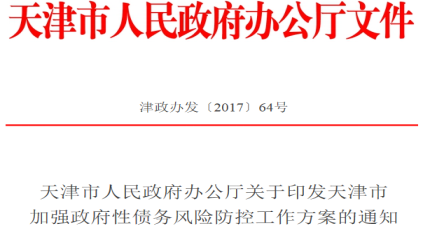 天津市人民政府办公厅文件

津政办发〔2017〕64号

天津市人民政府办公厅关于印发天津市加强政府性债务风险防控工作方案的通知